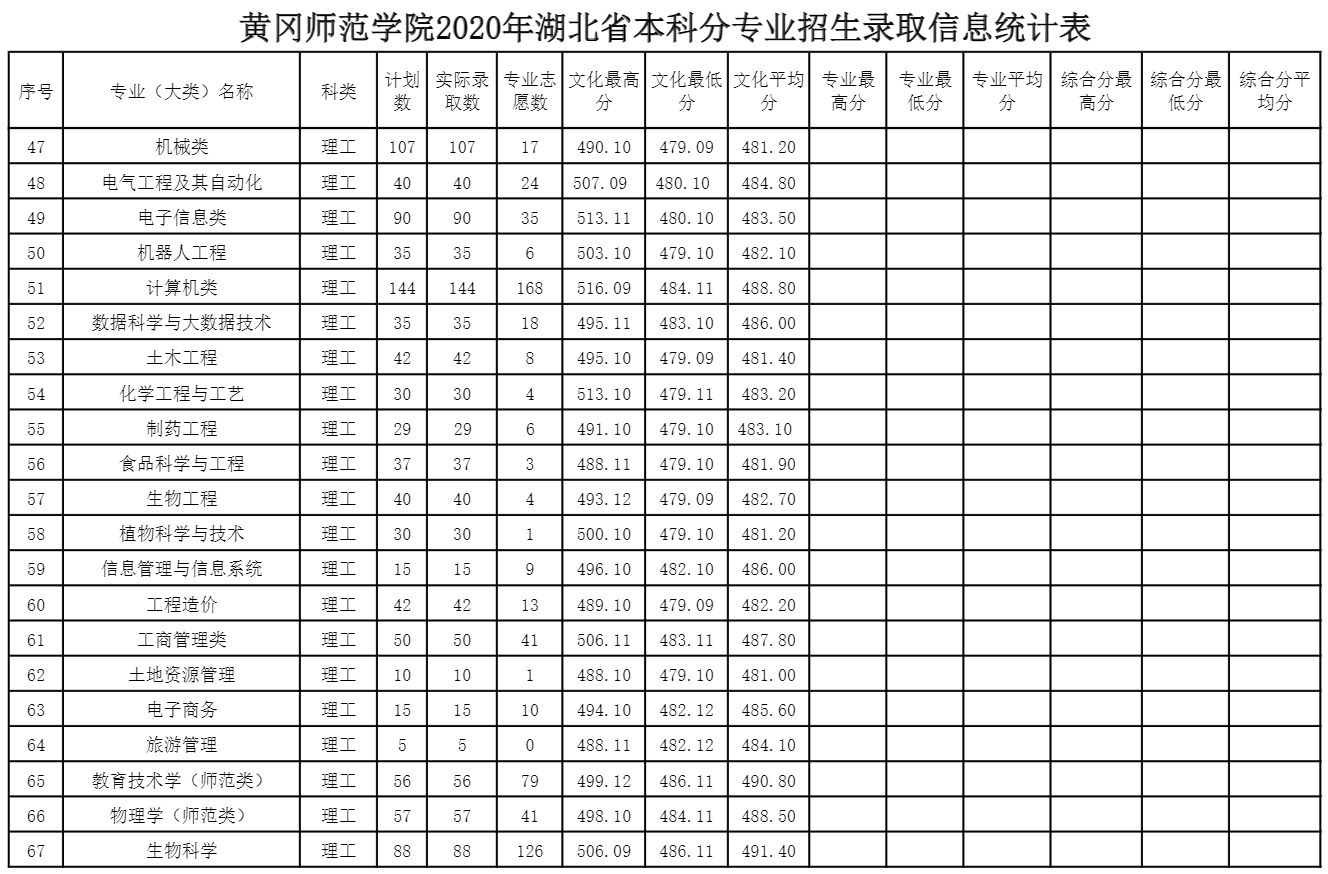 黄冈师范学院2020年湖北省本科分专业招生录取信息统计表

| 序号 | 专业（大类）名称 | 科类 | 计划数 | 实际录取数 | 专业志愿数 | 文化最高分 | 文化最低分 | 文化平均分 | 专业最高分 | 专业最低分 | 专业平均分 | 综合分最高分 | 综合分最低分 | 综合分平均分 |
|---|---|---|---|---|---|---|---|---|---|---|---|---|---|---|
| 47 | 机械类 | 理工 | 107 | 107 | 17 | 490.10 | 479.09 | 481.20 | | | | | | |
| 48 | 电气工程及其自动化 | 理工 | 40 | 40 | 24 | 507.09 | 480.10 | 484.80 | | | | | | |
| 49 | 电子信息类 | 理工 | 90 | 90 | 35 | 513.11 | 480.10 | 483.50 | | | | | | |
| 50 | 机器人工程 | 理工 | 35 | 35 | 6 | 503.10 | 479.10 | 482.10 | | | | | | |
| 51 | 计算机类 | 理工 | 144 | 144 | 168 | 516.09 | 484.11 | 488.80 | | | | | | |
| 52 | 数据科学与大数据技术 | 理工 | 35 | 35 | 18 | 495.11 | 483.10 | 486.00 | | | | | | |
| 53 | 土木工程 | 理工 | 42 | 42 | 8 | 495.10 | 479.09 | 481.40 | | | | | | |
| 54 | 化学工程与工艺 | 理工 | 30 | 30 | 4 | 513.10 | 479.11 | 483.20 | | | | | | |
| 55 | 制药工程 | 理工 | 29 | 29 | 6 | 491.10 | 479.10 | 483.10 | | | | | | |
| 56 | 食品科学与工程 | 理工 | 37 | 37 | 3 | 488.11 | 479.10 | 481.90 | | | | | | |
| 57 | 生物工程 | 理工 | 40 | 40 | 4 | 493.12 | 479.09 | 482.70 | | | | | | |
| 58 | 植物科学与技术 | 理工 | 30 | 30 | 1 | 500.10 | 479.10 | 481.20 | | | | | | |
| 59 | 信息管理与信息系统 | 理工 | 15 | 15 | 9 | 496.10 | 482.10 | 486.00 | | | | | | |
| 60 | 工程造价 | 理工 | 42 | 42 | 13 | 489.10 | 479.09 | 482.20 | | | | | | |
| 61 | 工商管理类 | 理工 | 50 | 50 | 41 | 506.11 | 483.11 | 487.80 | | | | | | |
| 62 | 土地资源管理 | 理工 | 10 | 10 | 1 | 488.10 | 479.10 | 481.00 | | | | | | |
| 63 | 电子商务 | 理工 | 15 | 15 | 10 | 494.10 | 482.12 | 485.60 | | | | | | |
| 64 | 旅游管理 | 理工 | 5 | 5 | 0 | 488.11 | 482.12 | 484.10 | | | | | | |
| 65 | 教育技术学（师范类） | 理工 | 56 | 56 | 79 | 499.12 | 486.11 | 490.80 | | | | | | |
| 66 | 物理学（师范类） | 理工 | 57 | 57 | 41 | 498.10 | 484.11 | 488.50 | | | | | | |
| 67 | 生物科学 | 理工 | 88 | 88 | 126 | 506.09 | 486.11 | 491.40 | | | | | | |